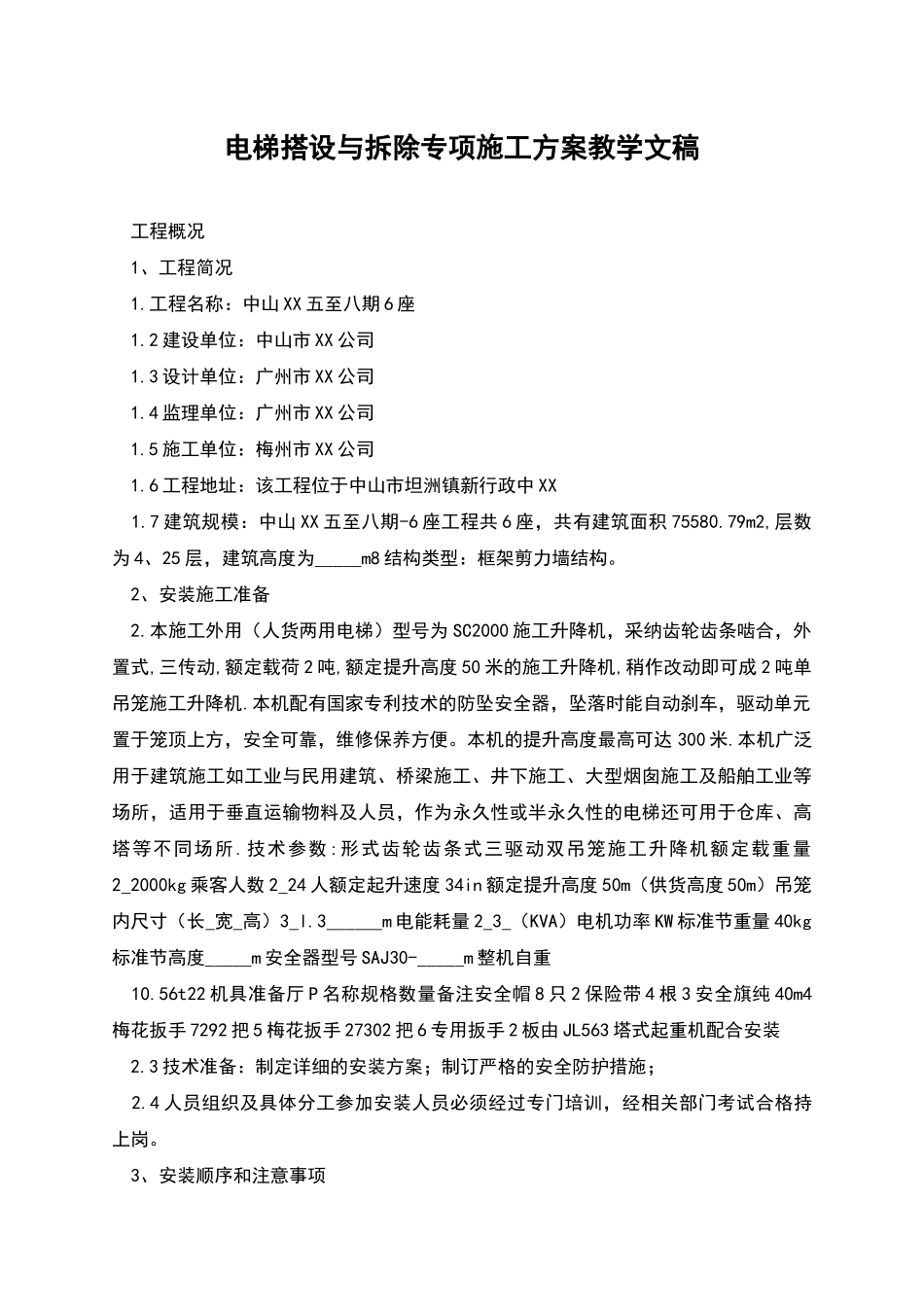 电梯搭设与拆除专项施工方案教学文稿

工程概况

1、工程简况

1.工程名称：中山XX五至八期6座

1.2建设单位：中山市XX公司

1.3设计单位：广州市XX公司

1.4监理单位：广州市XX公司

1.5施工单位：梅州市XX公司

1.6工程地址：该工程位于中山市坦洲镇新行政中XX

1.7建筑规模：中山XX五至八期-6座工程共6座，共有建筑面积75580.79m2,层数为4、25层，建筑高度为_____m8结构类型：框架剪力墙结构。

2、安装施工准备

2.本施工外用（人货两用电梯）型号为SC2000施工升降机，采纳齿轮齿条啮合，外置式,三传动,额定载荷2吨,额定提升高度50米的施工升降机,稍作改动即可成2吨单吊笼施工升降机.本机配有国家专利技术的防坠安全器，坠落时能自动刹车，驱动单元置于笼顶上方，安全可靠，维修保养方便。本机的提升高度最高可达300米.本机广泛用于建筑施工如工业与民用建筑、桥梁施工、井下施工、大型烟囱施工及船舶工业等场所，适用于垂直运输物料及人员，作为永久性或半永久性的电梯还可用于仓库、高塔等不同场所.技术参数:形式齿轮齿条式三驱动双吊笼施工升降机额定载重量2_2000kg乘客人数2_24人额定起升速度34in额定提升高度50m（供货高度50m）吊笼内尺寸（长_宽_高）3_l.3______m电能耗量2_3_（KVA）电机功率KW标准节重量40kg标准节高度_____m安全器型号SAJ30-_____m整机自重

10.56t22机具准备厅P名称规格数量备注安全帽8只2保险带4根3安全旗纯40m4梅花扳手7292把5梅花扳手27302把6专用扳手2板由JL563塔式起重机配合安装

2.3技术准备：制定详细的安装方案；制订严格的安全防护措施；

2.4人员组织及具体分工参加安装人员必须经过专门培训，经相关部门考试合格持上岗。

3、安装顺序和注意事项